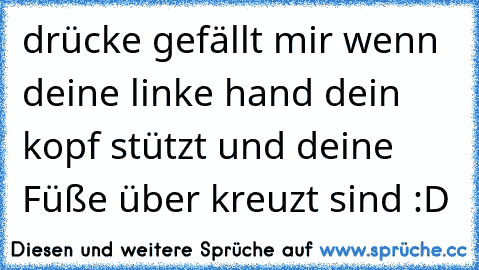 drücke gefällt mir wenn deine linke hand dein kopf stützt und deine Füße über kreuzt sind :D

Diesen und weitere Sprüche auf www.sprüche.cc